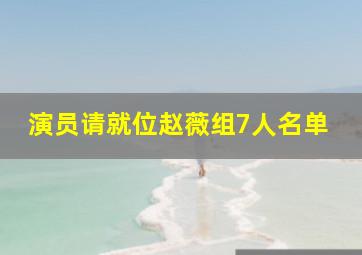 演员请就位赵薇组7人名单